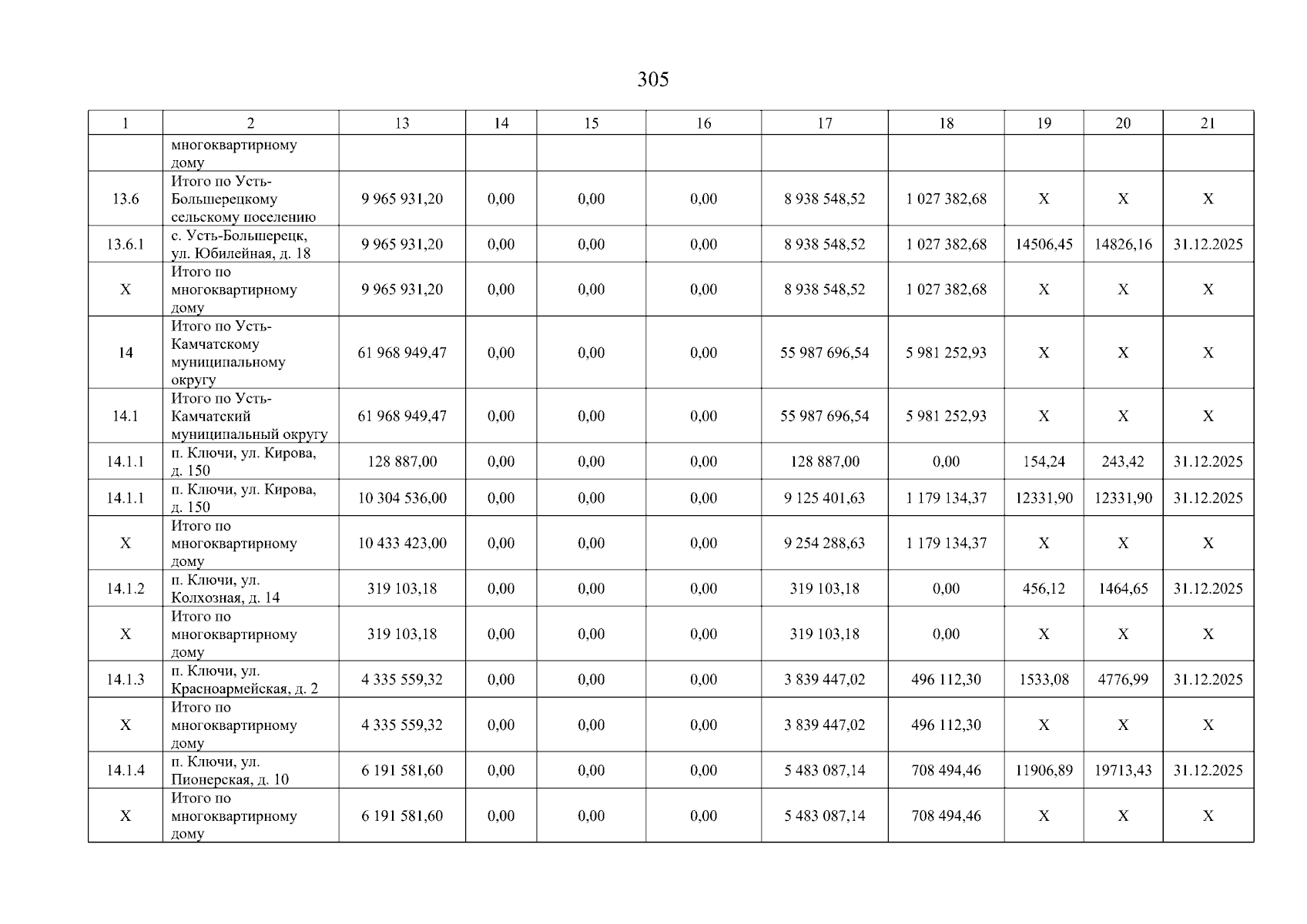 305

| 1 | 2 | 13 | 14 | 15 | 16 | 17 | 18 | 19 | 20 | 21 |
|---|---|---|---|---|---|---|---|---|---|---|
| | многоквартирному дому | | | | | | | | | |
| 13.6 | Итого по Усть-Большерецкому сельскому поселению | 9 965 931,20 | 0,00 | 0,00 | 0,00 | 8 938 548,52 | 1 027 382,68 | X | X | X |
| 13.6.1 | с. Усть-Большерецк, ул. Юбилейная, д. 18 | 9 965 931,20 | 0,00 | 0,00 | 0,00 | 8 938 548,52 | 1 027 382,68 | 14506,45 | 14826,16 | 31.12.2025 |
| X | Итого по многоквартирному дому | 9 965 931,20 | 0,00 | 0,00 | 0,00 | 8 938 548,52 | 1 027 382,68 | X | X | X |
| 14 | Итого по Усть-Камчатскому муниципальному округу | 61 968 949,47 | 0,00 | 0,00 | 0,00 | 55 987 696,54 | 5 981 252,93 | X | X | X |
| 14.1 | Итого по Усть-Камчатский муниципальный округу | 61 968 949,47 | 0,00 | 0,00 | 0,00 | 55 987 696,54 | 5 981 252,93 | X | X | X |
| 14.1.1 | п. Ключи, ул. Кирова, д. 150 | 128 887,00 | 0,00 | 0,00 | 0,00 | 128 887,00 | 0,00 | 154,24 | 243,42 | 31.12.2025 |
| 14.1.1 | п. Ключи, ул. Кирова, д. 150 | 10 304 536,00 | 0,00 | 0,00 | 0,00 | 9 125 401,63 | 1 179 134,37 | 12331,90 | 12331,90 | 31.12.2025 |
| X | Итого по многоквартирному дому | 10 433 423,00 | 0,00 | 0,00 | 0,00 | 9 254 288,63 | 1 179 134,37 | X | X | X |
| 14.1.2 | п. Ключи, ул. Колхозная, д. 14 | 319 103,18 | 0,00 | 0,00 | 0,00 | 319 103,18 | 0,00 | 456,12 | 1464,65 | 31.12.2025 |
| X | Итого по многоквартирному дому | 319 103,18 | 0,00 | 0,00 | 0,00 | 319 103,18 | 0,00 | X | X | X |
| 14.1.3 | п. Ключи, ул. Красноармейская, д. 2 | 4 335 559,32 | 0,00 | 0,00 | 0,00 | 3 839 447,02 | 496 112,30 | 1533,08 | 4776,99 | 31.12.2025 |
| X | Итого по многоквартирному дому | 4 335 559,32 | 0,00 | 0,00 | 0,00 | 3 839 447,02 | 496 112,30 | X | X | X |
| 14.1.4 | п. Ключи, ул. Пионерская, д. 10 | 6 191 581,60 | 0,00 | 0,00 | 0,00 | 5 483 087,14 | 708 494,46 | 11906,89 | 19713,43 | 31.12.2025 |
| X | Итого по многоквартирному дому | 6 191 581,60 | 0,00 | 0,00 | 0,00 | 5 483 087,14 | 708 494,46 | X | X | X |